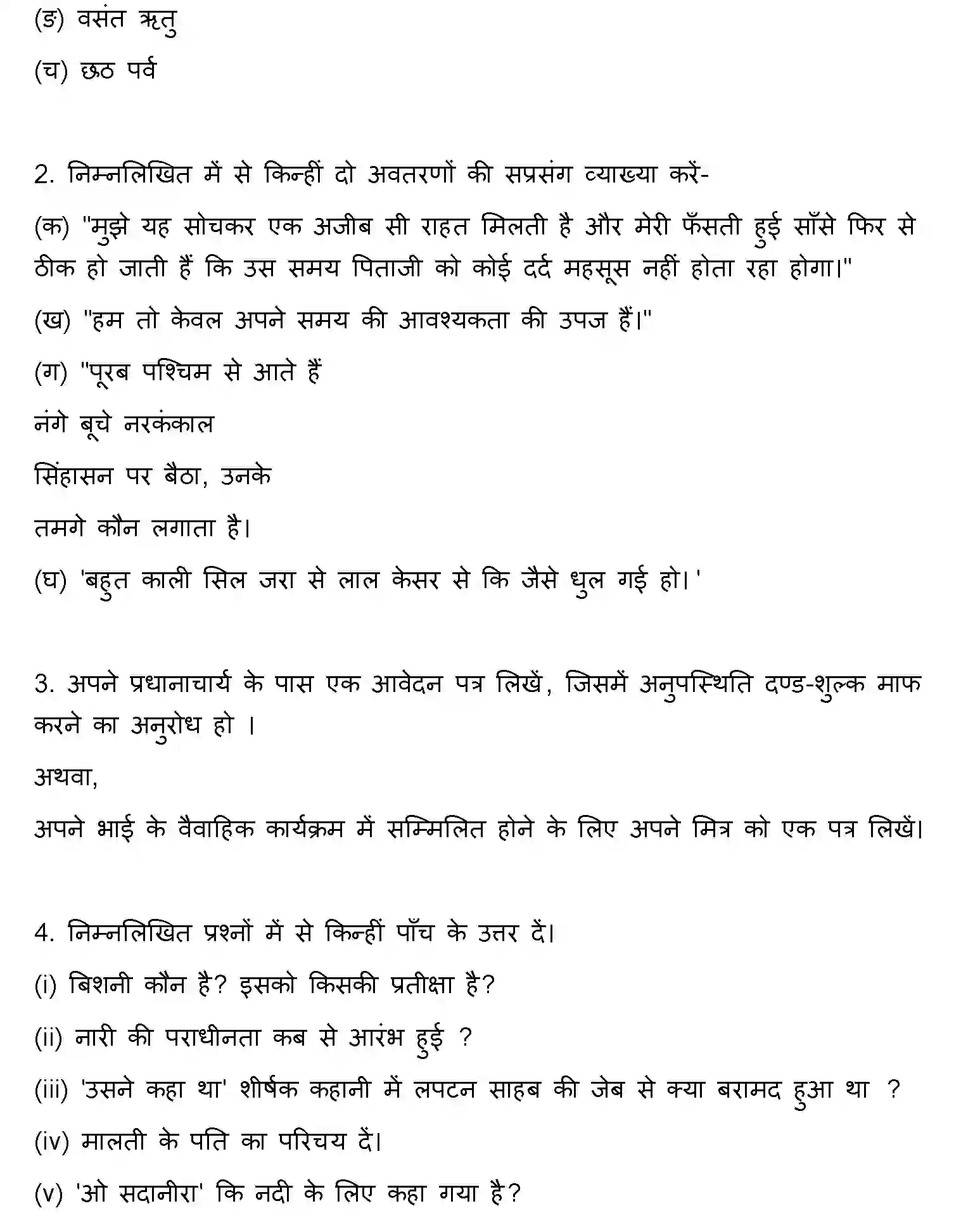 (ङ) वसंत ऋतु

(च) छठ पर्व

2. निम्नलिखित में से किन्हीं दो अवतरणों की सप्रसंग व्याख्या करें-

(क) "मुझे यह सोचकर एक अजीब सी राहत मिलती है और मेरी फँसती हुई साँसे फिर से ठीक हो जाती हैं कि उस समय पिताजी को कोई दर्द महसूस नहीं होता रहा होगा।"

(ख) "हम तो केवल अपने समय की आवश्यकता की उपज हैं।"

(ग) "पूरब पश्चिम से आते हैं
नंगे बूचे नरकंकाल
सिंहासन पर बैठा, उनके
तमगे कौन लगाता है।

(घ) 'बहुत काली सिल जरा से लाल केसर से कि जैसे धुल गई हो।'

3. अपने प्रधानाचार्य के पास एक आवेदन पत्र लिखें, जिसमें अनुपस्थिति दण्ड-शुल्क माफ करने का अनुरोध हो ।

अथवा,

अपने भाई के वैवाहिक कार्यक्रम में सम्मिलित होने के लिए अपने मित्र को एक पत्र लिखें।

4. निम्नलिखित प्रश्नों में से किन्हीं पाँच के उत्तर दें।

(i) बिशनी कौन है? इसको किसकी प्रतीक्षा है?

(ii) नारी की पराधीनता कब से आरंभ हुई ?

(iii) 'उसने कहा था' शीर्षक कहानी में लपटन साहब की जेब से क्या बरामद हुआ था ?

(iv) मालती के पति का परिचय दें।

(v) 'ओ सदानीरा' कि नदी के लिए कहा गया है?